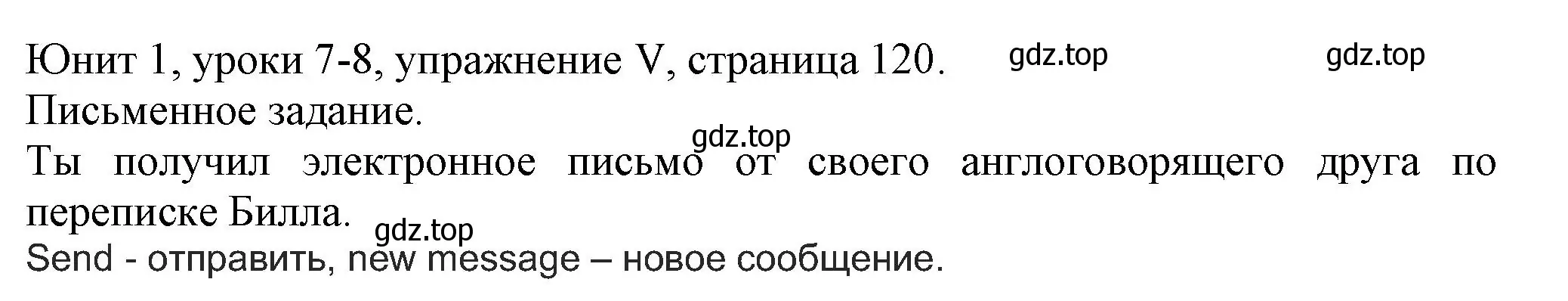 Юнит 1, уроки 7-8, упражнение V, страница 120. gdz.top gdz.top
Письменное задание.
gdz.top
Ты получил электронное письмо от своего англоговорящего друга по переписке Билла.
gdz.top
Send - отправить, new message – новое сообщение.